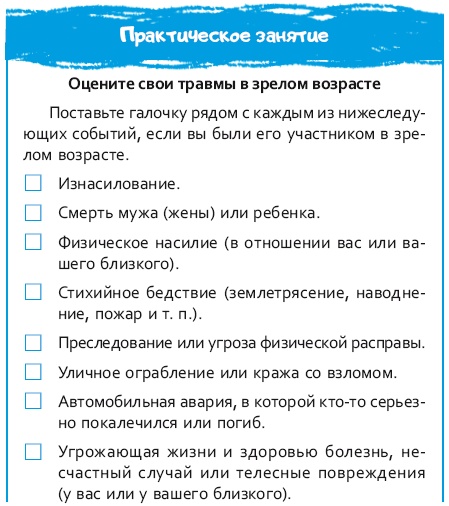 Практическое занятие

Оцените свои травмы в зрелом возрасте

Поставьте галочку рядом с каждым из нижеследующих событий, если вы были его участником в зрелом возрасте.

☐ Изнасилование.

☐ Смерть мужа (жены) или ребенка.

☐ Физическое насилие (в отношении вас или вашего близкого).

☐ Стихийное бедствие (землетрясение, наводнение, пожар и т. п.).

☐ Преследование или угроза физической расправы.

☐ Уличное ограбление или кража со взломом.

☐ Автомобильная авария, в которой кто-то серьезно покалечился или погиб.

☐ Угрожающая жизни и здоровью болезнь, несчастный случай или телесные повреждения (у вас или у вашего близкого).